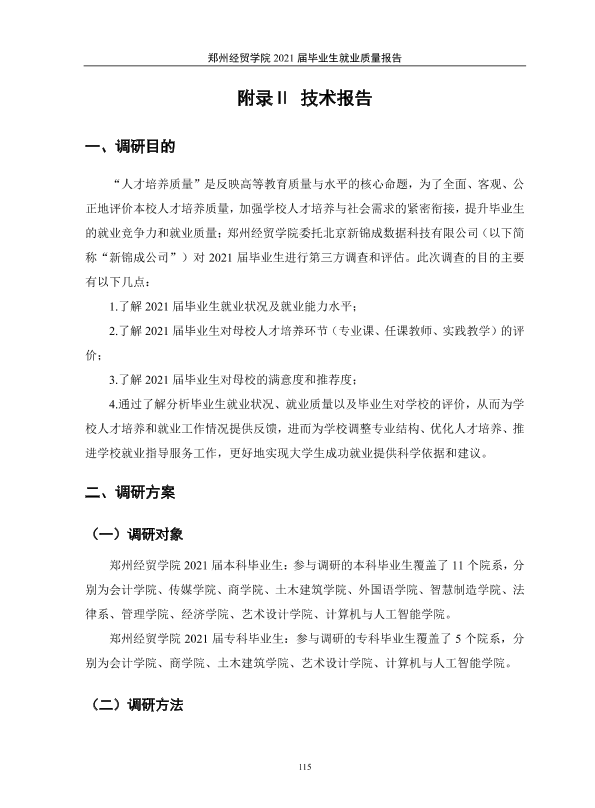 郑州经贸学院2021届毕业生就业质量报告

附录Ⅱ 技术报告

一、调研目的

“人才培养质量”是反映高等教育质量与水平的核心命题，为了全面、客观、公正地评价本校人才培养质量，加强学校人才培养与社会需求的紧密衔接，提升毕业生的就业竞争力和就业质量；郑州经贸学院委托北京新锦成数据科技有限公司（以下简称“新锦成公司”）对2021届毕业生进行第三方调查和评估。此次调查的目的主要有以下几点：

1.了解2021届毕业生就业状况及就业能力水平；

2.了解2021届毕业生对母校人才培养环节（专业课、任课教师、实践教学）的评价；

3.了解2021届毕业生对母校的满意度和推荐度；

4.通过了解分析毕业生就业状况、就业质量以及毕业生对学校的评价，从而为学校人才培养和就业工作情况提供反馈，进而为学校调整专业结构、优化人才培养、推进学校就业指导服务工作，更好地实现大学生成功就业提供科学依据和建议。

二、调研方案

（一）调研对象

郑州经贸学院2021届本科毕业生：参与调研的本科毕业生覆盖了11个院系，分别为会计学院、传媒学院、商学院、土木建筑学院、外国语学院、智慧制造学院、法律系、管理学院、经济学院、艺术设计学院、计算机与人工智能学院。

郑州经贸学院2021届专科毕业生：参与调研的专科毕业生覆盖了5个院系，分别为会计学院、商学院、土木建筑学院、艺术设计学院、计算机与人工智能学院。

（二）调研方法

115